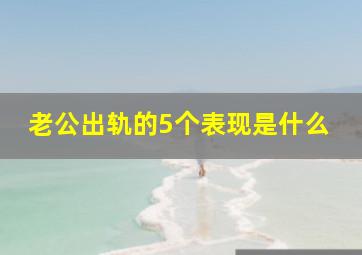 老公出轨的5个表现是什么